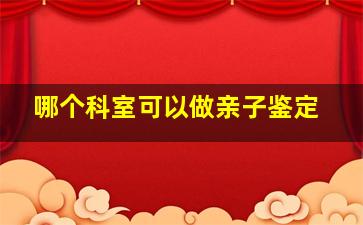 哪个科室可以做亲子鉴定